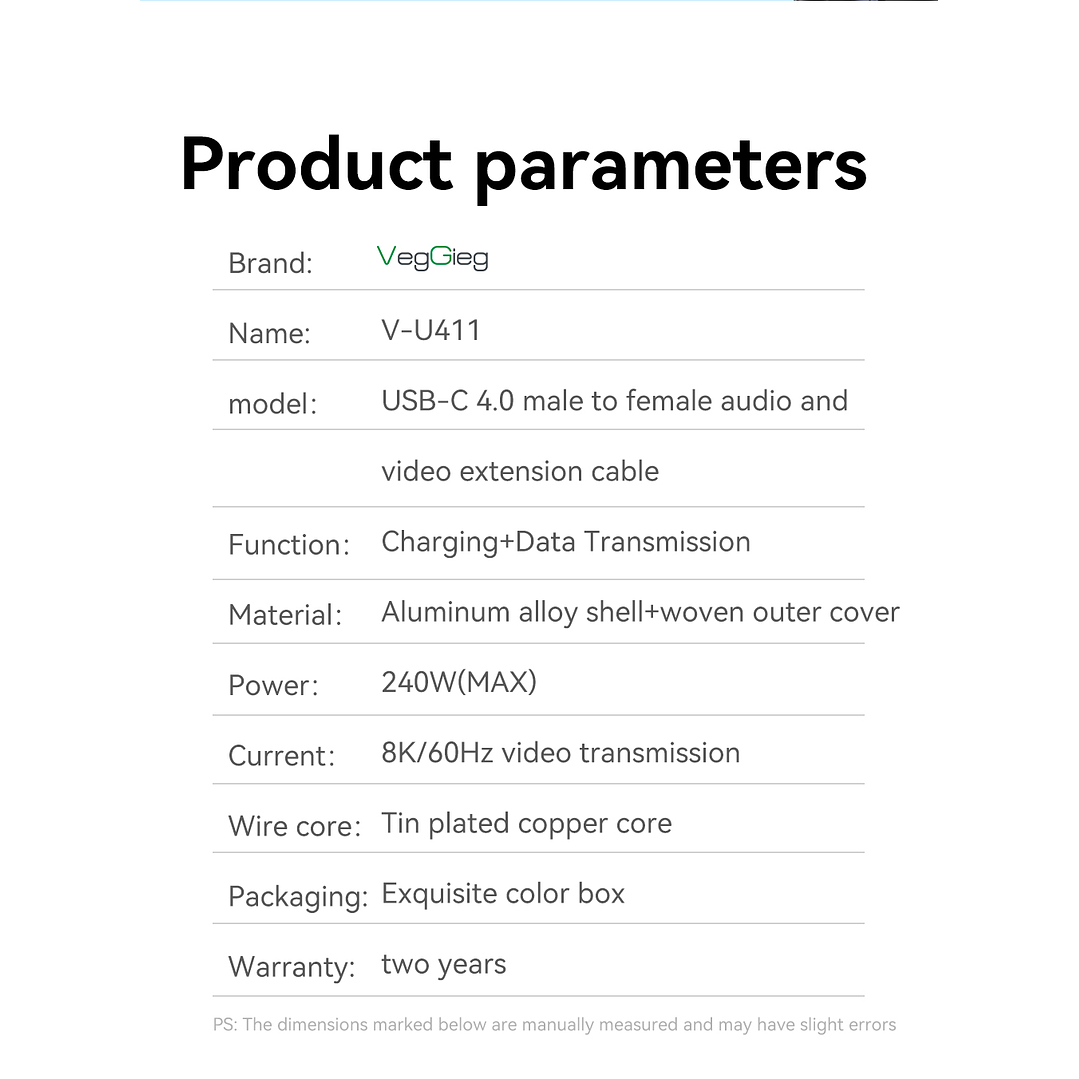 Product parameters

Brand: VegGieg

Name: V-U411

model: USB-C 4.0 male to female audio and video extension cable

Function: Charging+Data Transmission

Material: Aluminum alloy shell+woven outer cover

Power: 240W(MAX)

Current: 8K/60Hz video transmission

Wire core: Tin plated copper core

Packaging: Exquisite color box

Warranty: two years

PS: The dimensions marked below are manually measured and may have slight errors